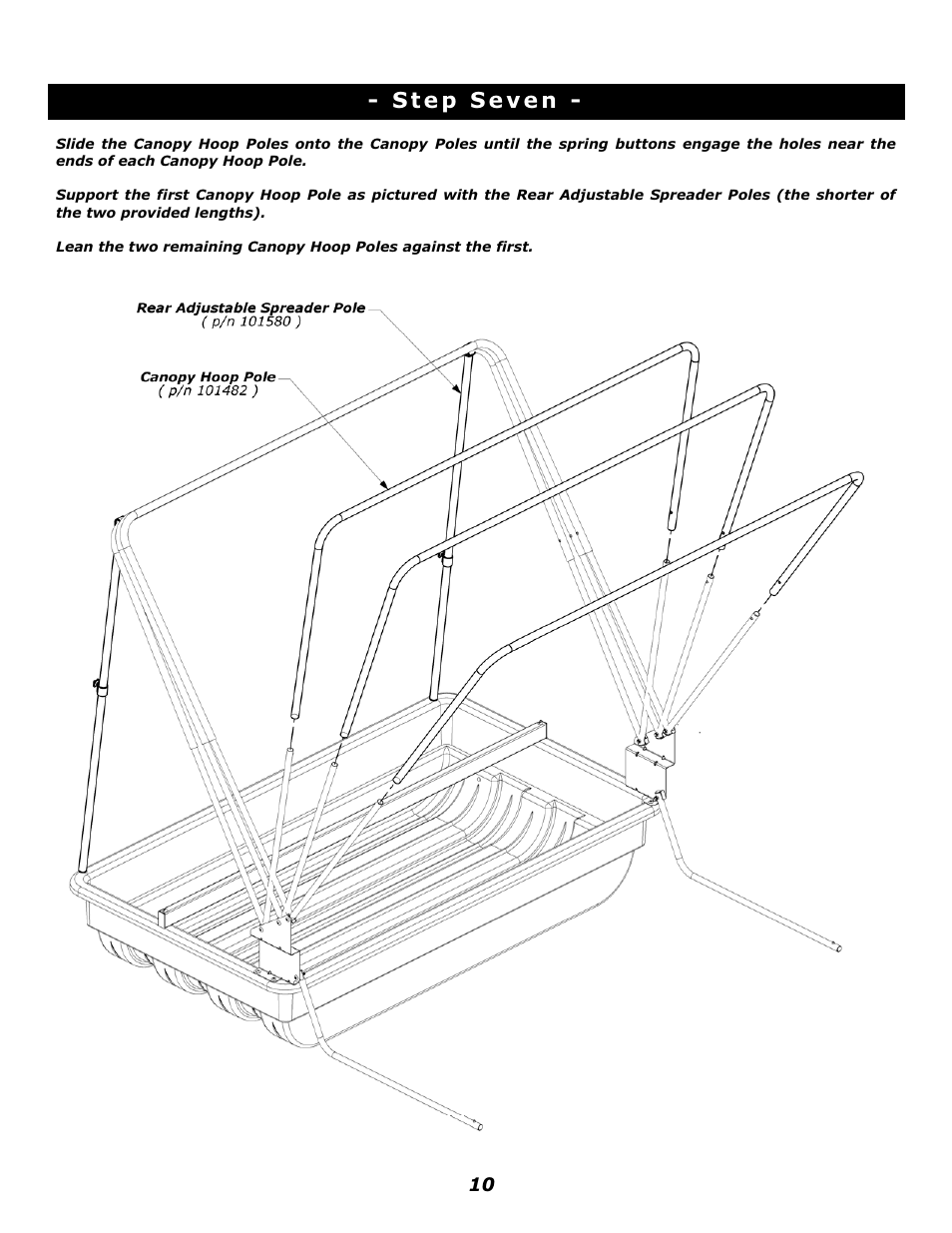 - Step Seven -

Slide the Canopy Hoop Poles onto the Canopy Poles until the spring buttons engage the holes near the ends of each Canopy Hoop Pole.

Support the first Canopy Hoop Pole as pictured with the Rear Adjustable Spreader Poles (the shorter of the two provided lengths).

Lean the two remaining Canopy Hoop Poles against the first.

Rear Adjustable Spreader Pole
( p/n 101580 )

Canopy Hoop Pole
( p/n 101482 )

10